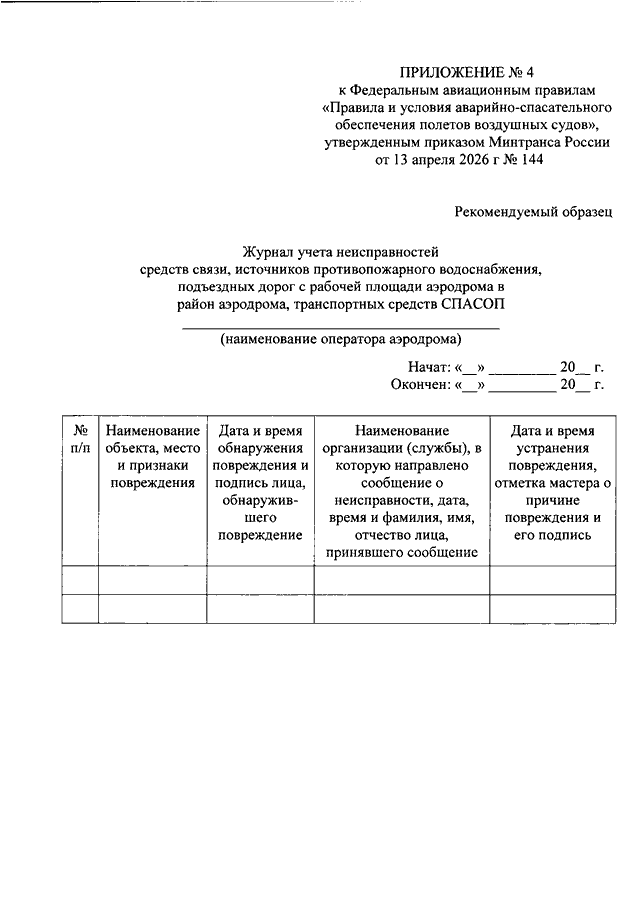 ПРИЛОЖЕНИЕ № 4
к Федеральным авиационным правилам «Правила и условия аварийно-спасательного обеспечения полетов воздушных судов», утвержденным приказом Минтранса России от 13 апреля 2026 г № 144

Рекомендуемый образец

Журнал учета неисправностей средств связи, источников противопожарного водоснабжения, подъездных дорог с рабочей площади аэродрома в район аэродрома, транспортных средств СПАСОП

(наименование оператора аэродрома)

Начат: «__» _________ 20__ г.
Окончен: «__» _________ 20__ г.

| № п/п | Наименование объекта, место и признаки повреждения | Дата и время обнаружения повреждения и подпись лица, обнаружившего повреждение | Наименование организации (службы), в которую направлено сообщение о неисправности, дата, время и фамилия, имя, отчество лица, принявшего сообщение | Дата и время устранения повреждения, отметка мастера о причине повреждения и его подпись |
|---|---|---|---|---|
| | | | | |
| | | | | |